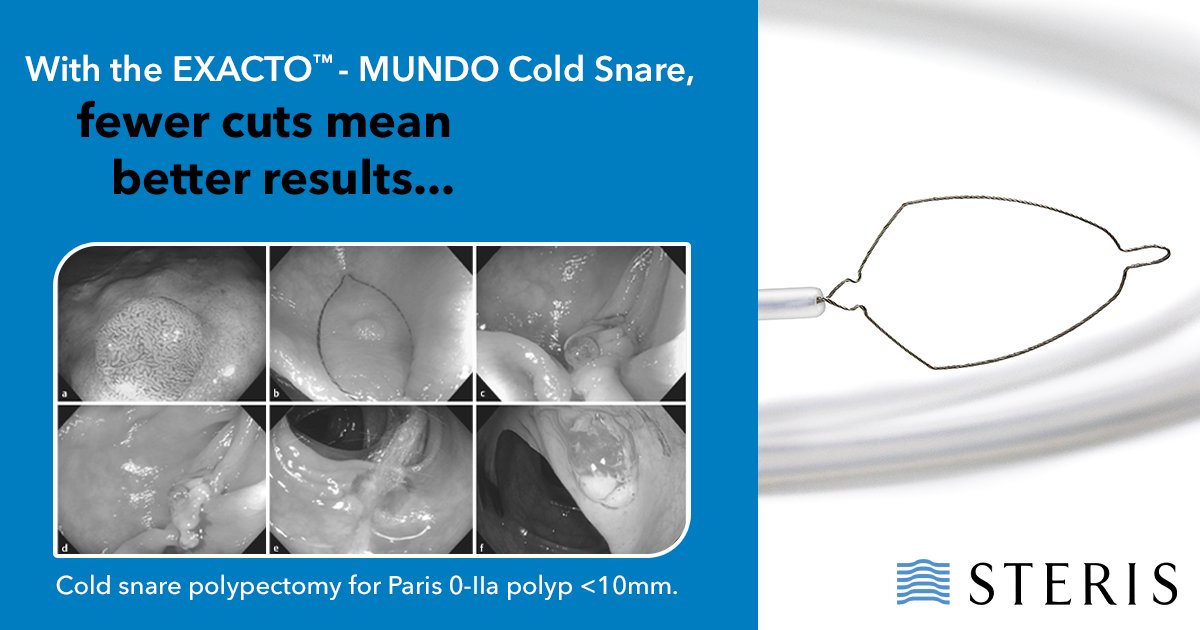 With the EXACTO™ - MUNDO Cold Snare, fewer cuts mean better results...

a

b

c

d

e

f

Cold snare polypectomy for Paris 0-IIa polyp <10mm.

STERIS